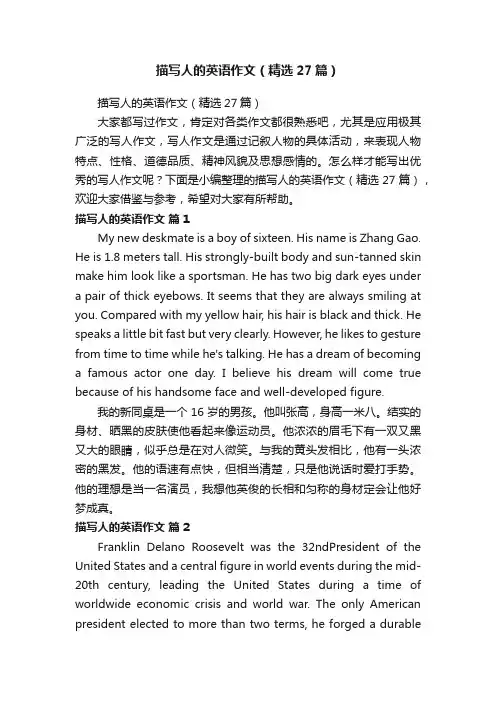 描写人的英语作文（精选27篇）

描写人的英语作文（精选27篇）

大家都写过作文，肯定对各类作文都很熟悉吧，尤其是应用极其广泛的写人作文，写人作文是通过记叙人物的具体活动，来表现人物特点、性格、道德品质、精神风貌及思想感情的。怎么样才能写出优秀的写人作文呢？下面是小编整理的描写人的英语作文（精选27篇），欢迎大家借鉴与参考，希望对大家有所帮助。

描写人的英语作文 篇1

My new deskmate is a boy of sixteen. His name is Zhang Gao. He is 1.8 meters tall. His strongly-built body and sun-tanned skin make him look like a sportsman. He has two big dark eyes under a pair of thick eyebows. It seems that they are always smiling at you. Compared with my yellow hair, his hair is black and thick. He speaks a little bit fast but very clearly. However, he likes to gesture from time to time while he's talking. He has a dream of becoming a famous actor one day. I believe his dream will come true because of his handsome face and well-developed figure.

我的新同桌是一个16岁的男孩。他叫张高，身高一米八。结实的身材、晒黑的皮肤使他看起来像运动员。他浓浓的眉毛下有一双又黑又大的眼睛，似乎总是在对人微笑。与我的黄头发相比，他有一头浓密的黑发。他的语速有点快，但相当清楚，只是他说话时爱打手势。他的理想是当一名演员，我想他英俊的长相和匀称的身材定会让他好梦成真。

描写人的英语作文 篇2

Franklin Delano Roosevelt was the 32ndPresident of the United States and a central figure in world events during the mid-20th century, leading the United States during a time of worldwide economic crisis and world war. The only American president elected to more than two terms, he forged a durable